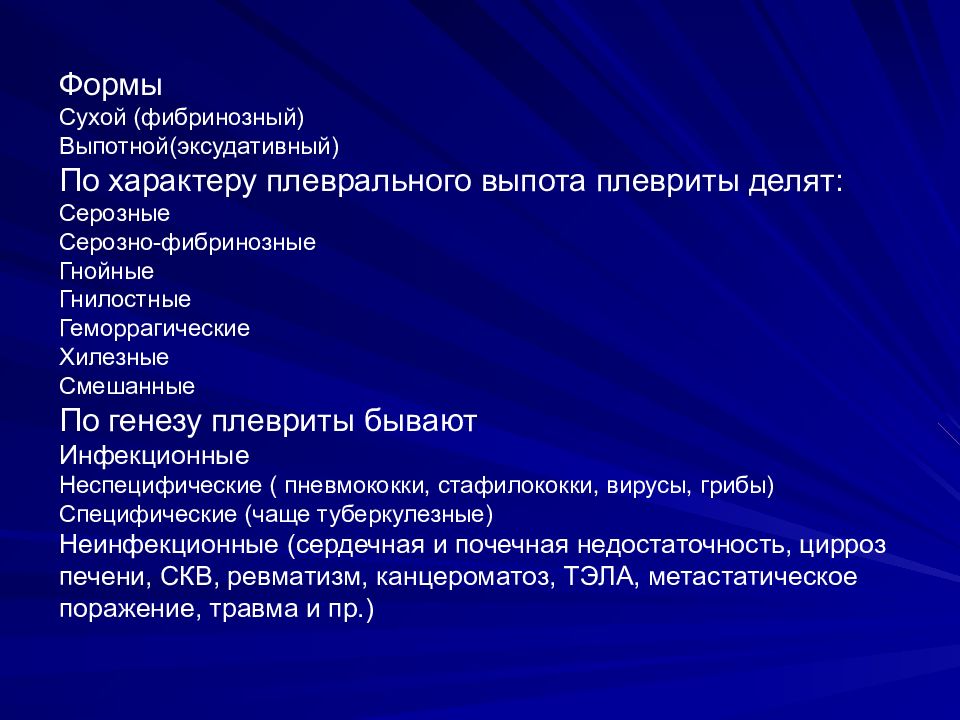 Формы
Сухой (фибринозный)
Выпотной(эксудативный)
По характеру плеврального выпота плевриты делят:
Серозные
Серозно-фибринозные
Гнойные
Гнилостные
Геморрагические
Хилезные
Смешанные
По генезу плевриты бывают
Инфекционные
Неспецифические ( пневмококки, стафилококки, вирусы, грибы)
Специфические (чаще туберкулезные)
Неинфекционные (сердечная и почечная недостаточность, цирроз печени, СКВ, ревматизм, канцероматоз, ТЭЛА, метастатическое поражение, травма и пр.)